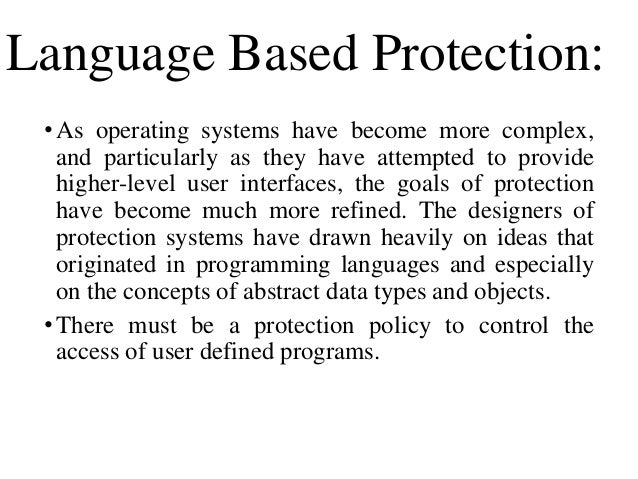 Language Based Protection:

• As operating systems have become more complex, and particularly as they have attempted to provide higher-level user interfaces, the goals of protection have become much more refined. The designers of protection systems have drawn heavily on ideas that originated in programming languages and especially on the concepts of abstract data types and objects.

• There must be a protection policy to control the access of user defined programs.